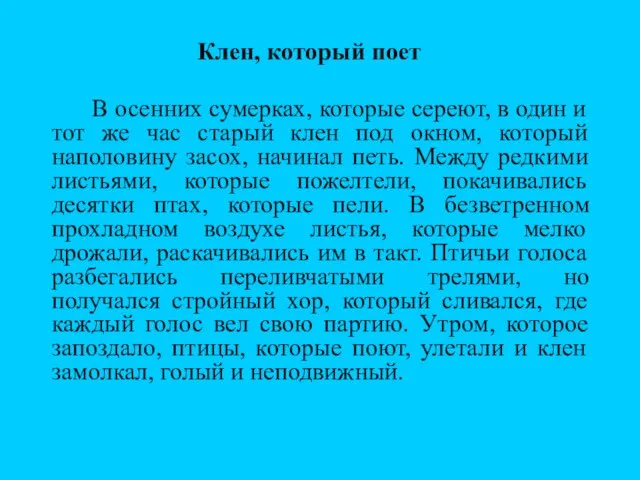 Клен, который поет

В осенних сумерках, которые сереют, в один и тот же час старый клен под окном, который наполовину засох, начинал петь. Между редкими листьями, которые пожелтели, покачивались десятки птах, которые пели. В безветренном прохладном воздухе листья, которые мелко дрожали, раскачивались им в такт. Птичьи голоса разбегались переливчатыми трелями, но получался стройный хор, который сливался, где каждый голос вел свою партию. Утром, которое запоздало, птицы, которые поют, улетали и клен замолкал, голый и неподвижный.